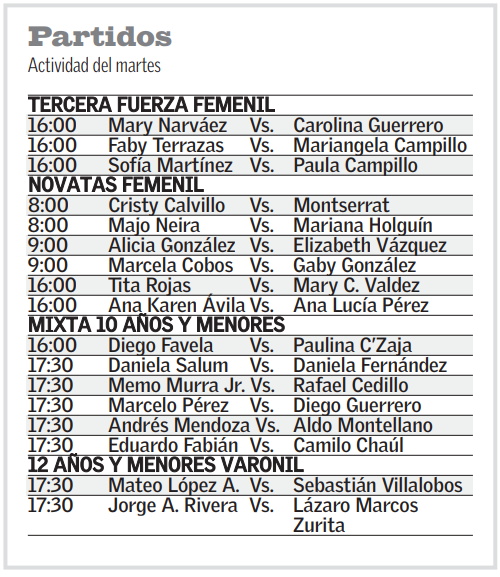 Partidos
Actividad del martes

| TERCERA FUERZA FEMENIL | | | |
|---|---|---|---|
| 16:00 | Mary Narváez | Vs. | Carolina Guerrero |
| 16:00 | Faby Terrazas | Vs. | Mariangela Campillo |
| 16:00 | Sofía Martínez | Vs. | Paula Campillo |
| NOVATAS FEMENIL | | | |
| 8:00 | Cristy Calvillo | Vs. | Montserrat |
| 8:00 | Majo Neira | Vs. | Mariana Holguín |
| 9:00 | Alicia González | Vs. | Elizabeth Vázquez |
| 9:00 | Marcela Cobos | Vs. | Gaby González |
| 16:00 | Tita Rojas | Vs. | Mary C. Valdez |
| 16:00 | Ana Karen Ávila | Vs. | Ana Lucía Pérez |
| MIXTA 10 AÑOS Y MENORES | | | |
| 16:00 | Diego Favela | Vs. | Paulina C'Zaja |
| 17:30 | Daniela Salum | Vs. | Daniela Fernández |
| 17:30 | Memo Murra Jr. | Vs. | Rafael Cedillo |
| 17:30 | Marcelo Pérez | Vs. | Diego Guerrero |
| 17:30 | Andrés Mendoza | Vs. | Aldo Montellano |
| 17:30 | Eduardo Fabián | Vs. | Camilo Chaúl |
| 12 AÑOS Y MENORES VARONIL | | | |
| 17:30 | Mateo López A. | Vs. | Sebastián Villalobos |
| 17:30 | Jorge A. Rivera | Vs. | Lázaro Marcos Zurita |